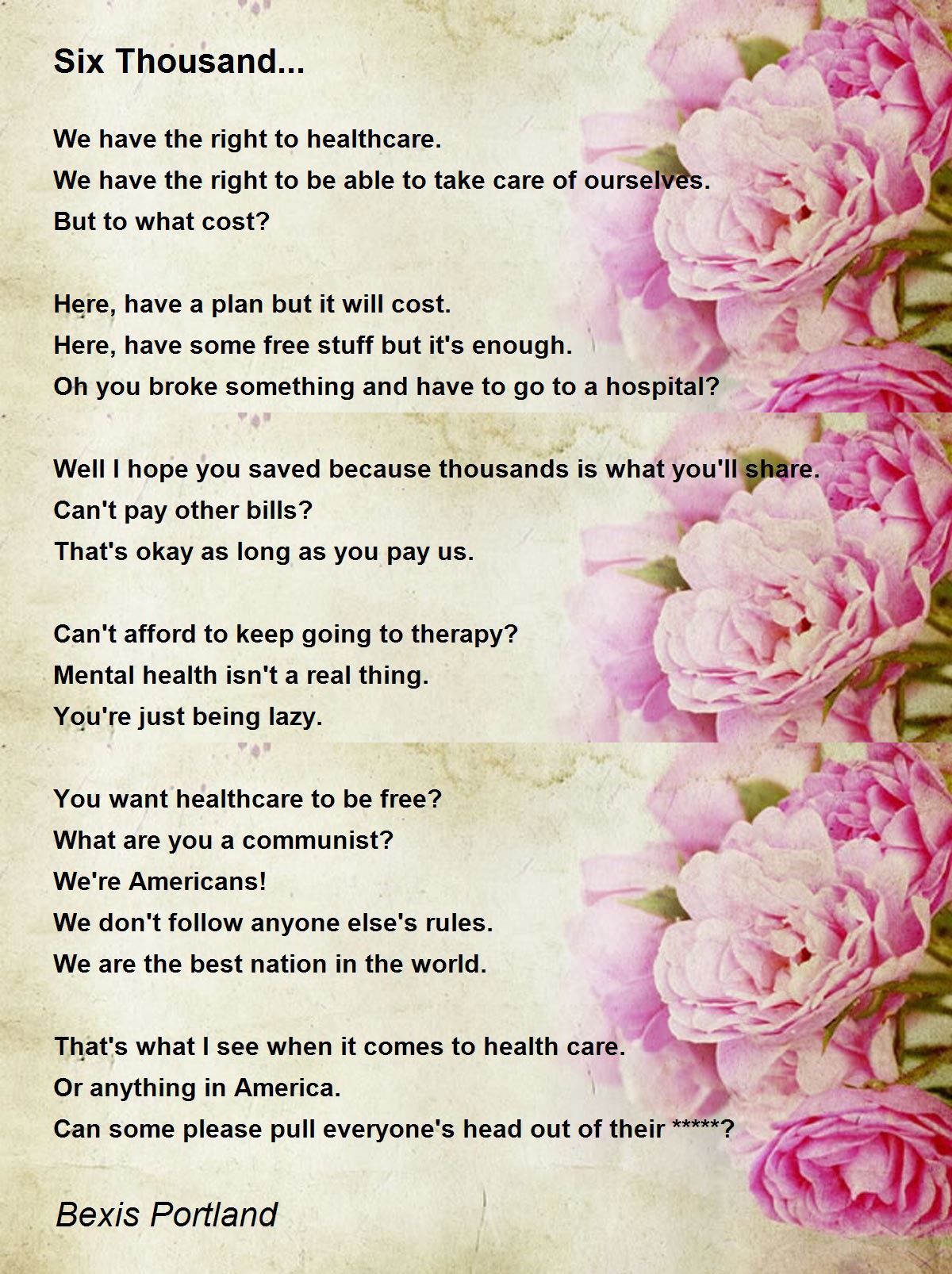 Six Thousand...

We have the right to healthcare.
We have the right to be able to take care of ourselves.
But to what cost?

Here, have a plan but it will cost.
Here, have some free stuff but it's enough.
Oh you broke something and have to go to a hospital?

Well I hope you saved because thousands is what you'll share.
Can't pay other bills?
That's okay as long as you pay us.

Can't afford to keep going to therapy?
Mental health isn't a real thing.
You're just being lazy.

You want healthcare to be free?
What are you a communist?
We're Americans!
We don't follow anyone else's rules.
We are the best nation in the world.

That's what I see when it comes to health care.
Or anything in America.
Can some please pull everyone's head out of their *****?

Bexis Portland